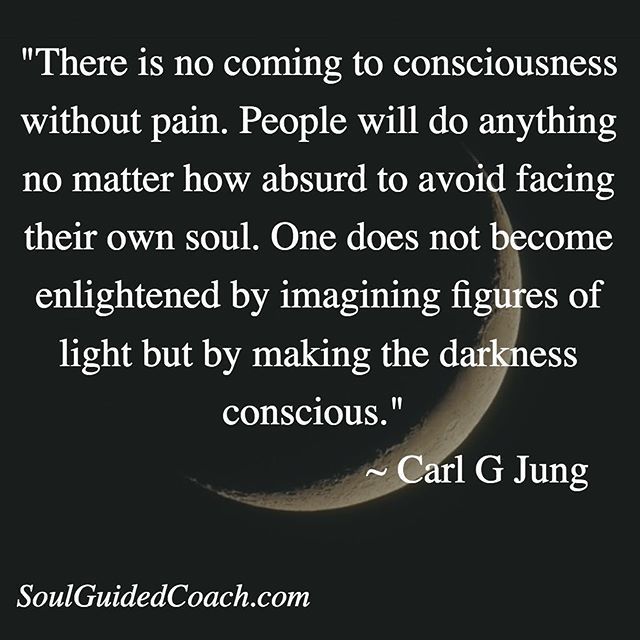 "There is no coming to consciousness without pain. People will do anything no matter how absurd to avoid facing their own soul. One does not become enlightened by imagining figures of light but by making the darkness conscious."

~ Carl G Jung

SoulGuidedCoach.com